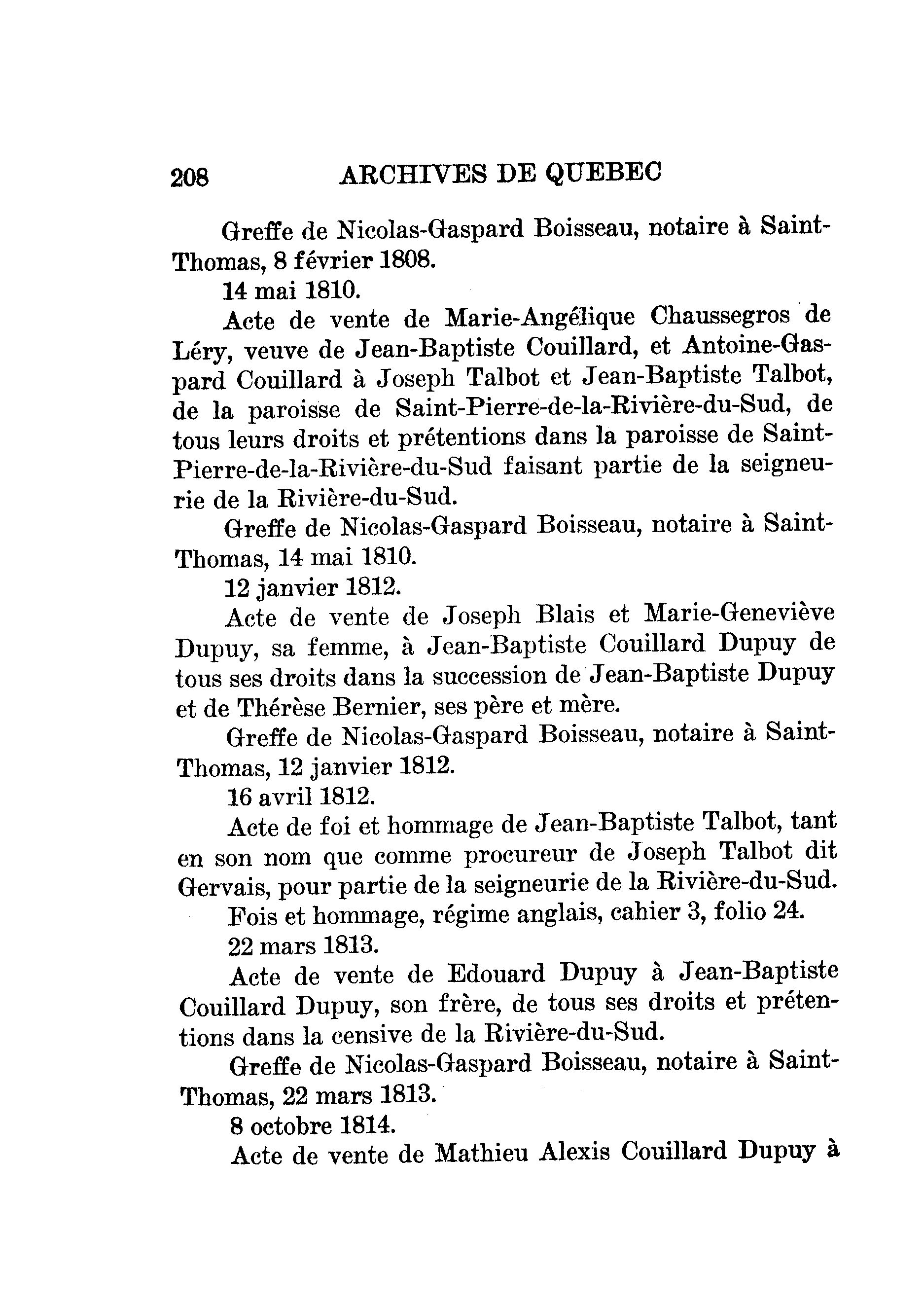 208 ARCHIVES DE QUEBEC

Greffe de Nicolas-Gaspard Boisseau, notaire à Saint-Thomas, 8 février 1808.

14 mai 1810.

Acte de vente de Marie-Angélique Chaussegros de Léry, veuve de Jean-Baptiste Couillard, et Antoine-Gaspard Couillard à Joseph Talbot et Jean-Baptiste Talbot, de la paroisse de Saint-Pierre-de-la-Rivière-du-Sud, de tous leurs droits et prétentions dans la paroisse de Saint-Pierre-de-la-Rivière-du-Sud faisant partie de la seigneurie de la Rivière-du-Sud.

Greffe de Nicolas-Gaspard Boisseau, notaire à Saint-Thomas, 14 mai 1810.

12 janvier 1812.

Acte de vente de Joseph Blais et Marie-Geneviève Dupuy, sa femme, à Jean-Baptiste Couillard Dupuy de tous ses droits dans la succession de Jean-Baptiste Dupuy et de Thérèse Bernier, ses père et mère.

Greffe de Nicolas-Gaspard Boisseau, notaire à Saint-Thomas, 12 janvier 1812.

16 avril 1812.

Acte de foi et hommage de Jean-Baptiste Talbot, tant en son nom que comme procureur de Joseph Talbot dit Gervais, pour partie de la seigneurie de la Rivière-du-Sud.

Fois et hommage, régime anglais, cahier 3, folio 24.

22 mars 1813.

Acte de vente de Edouard Dupuy à Jean-Baptiste Couillard Dupuy, son frère, de tous ses droits et prétentions dans la censive de la Rivière-du-Sud.

Greffe de Nicolas-Gaspard Boisseau, notaire à Saint-Thomas, 22 mars 1813.

8 octobre 1814.

Acte de vente de Mathieu Alexis Couillard Dupuy à